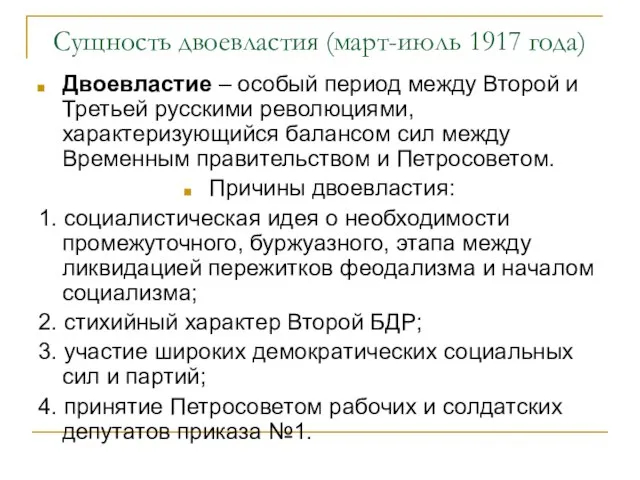 Сущность двоевластия (март-июль 1917 года)

Двоевластие – особый период между Второй и Третьей русскими революциями, характеризующийся балансом сил между Временным правительством и Петросоветом.

Причины двоевластия:

1. социалистическая идея о необходимости промежуточного, буржуазного, этапа между ликвидацией пережитков феодализма и началом социализма;

2. стихийный характер Второй БДР;

3. участие широких демократических социальных сил и партий;

4. принятие Петросоветом рабочих и солдатских депутатов приказа №1.